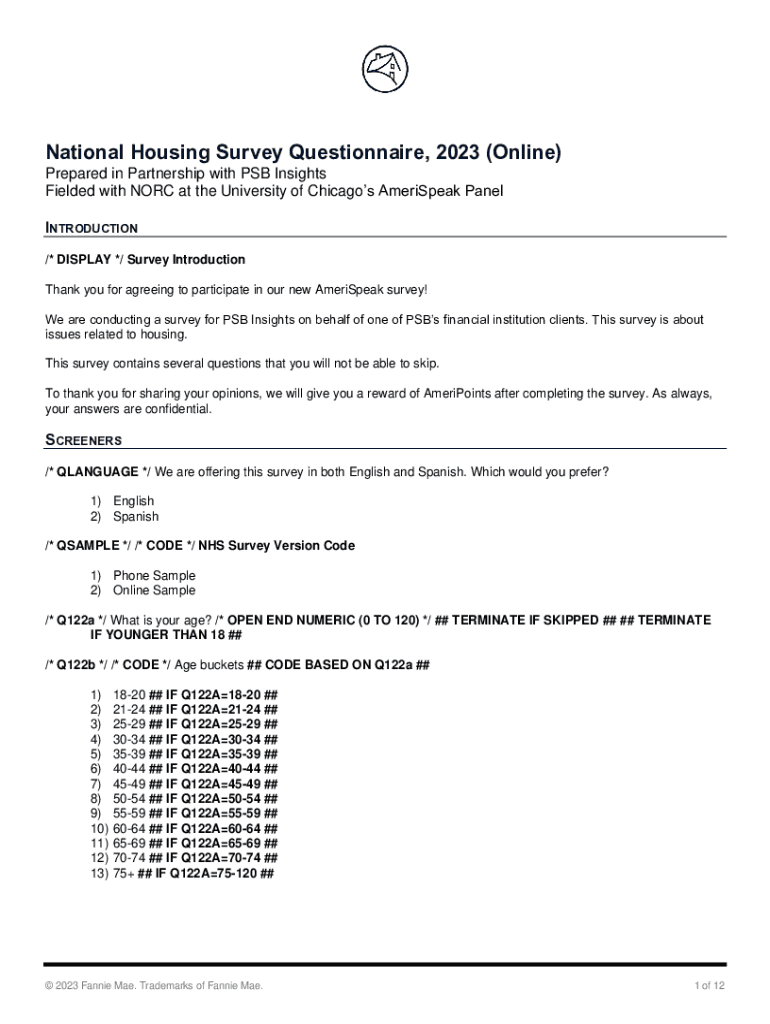 National Housing Survey Questionnaire, 2023 (Online)
Prepared in Partnership with PSB Insights
Fielded with NORC at the University of Chicago's AmeriSpeak Panel

INTRODUCTION

/* DISPLAY */ Survey Introduction

Thank you for agreeing to participate in our new AmeriSpeak survey!

We are conducting a survey for PSB Insights on behalf of one of PSB's financial institution clients. This survey is about issues related to housing.

This survey contains several questions that you will not be able to skip.

To thank you for sharing your opinions, we will give you a reward of AmeriPoints after completing the survey. As always, your answers are confidential.

SCREENERS

/* QLANGUAGE */ We are offering this survey in both English and Spanish. Which would you prefer?

1) English
2) Spanish

/* QSAMPLE */ /* CODE */ NHS Survey Version Code

1) Phone Sample
2) Online Sample

/* Q122a */ What is your age? /* OPEN END NUMERIC (0 TO 120) */ ## TERMINATE IF SKIPPED ## ## TERMINATE IF YOUNGER THAN 18 ##

/* Q122b */ /* CODE */ Age buckets ## CODE BASED ON Q122a ##

1) 18-20 ## IF Q122A=18-20 ##
2) 21-24 ## IF Q122A=21-24 ##
3) 25-29 ## IF Q122A=25-29 ##
4) 30-34 ## IF Q122A=30-34 ##
5) 35-39 ## IF Q122A=35-39 ##
6) 40-44 ## IF Q122A=40-44 ##
7) 45-49 ## IF Q122A=45-49 ##
8) 50-54 ## IF Q122A=50-54 ##
9) 55-59 ## IF Q122A=55-59 ##
10) 60-64 ## IF Q122A=60-64 ##
11) 65-69 ## IF Q122A=65-69 ##
12) 70-74 ## IF Q122A=70-74 ##
13) 75+ ## IF Q122A=75-120 ##

© 2023 Fannie Mae. Trademarks of Fannie Mae.

1 of 12